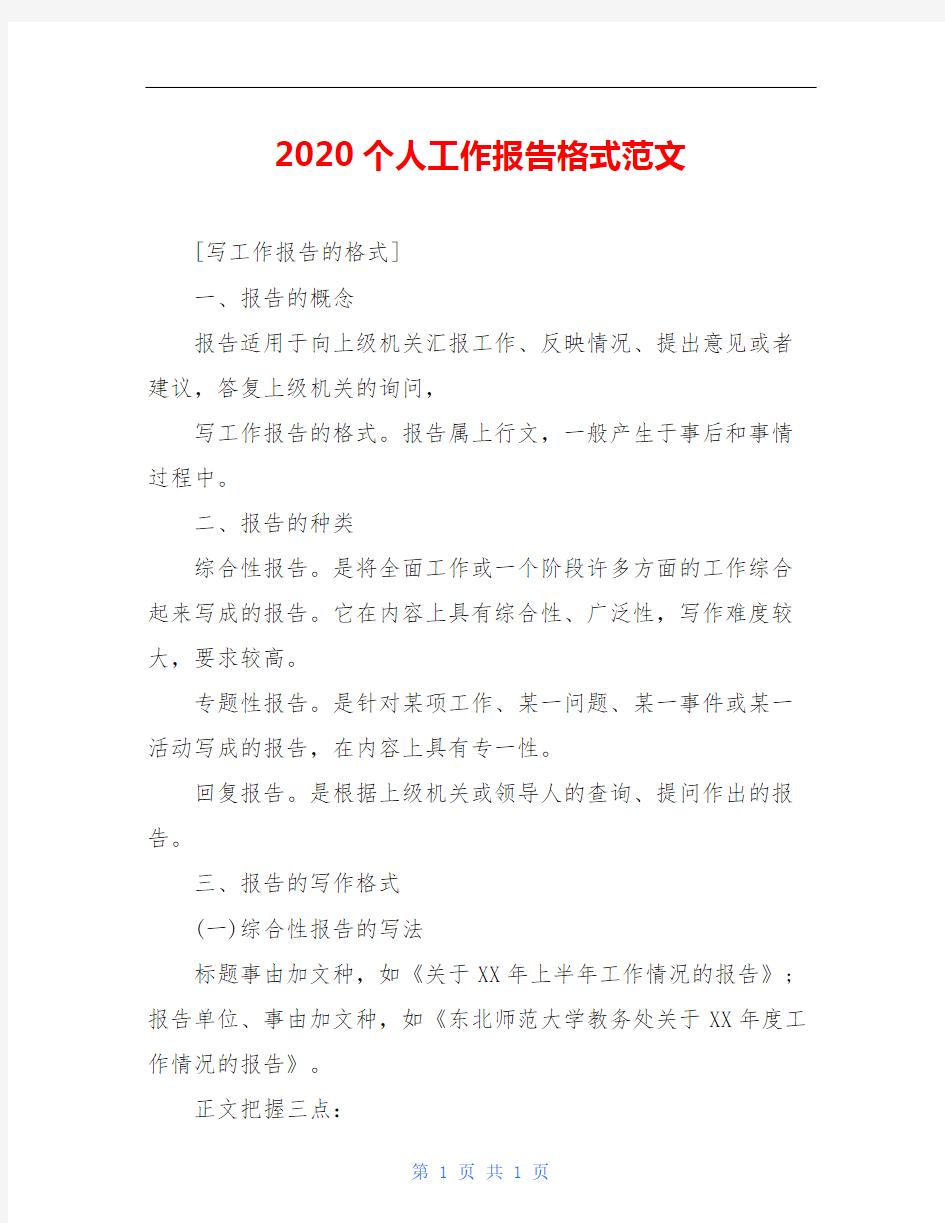 2020个人工作报告格式范文

[写工作报告的格式]

一、报告的概念

报告适用于向上级机关汇报工作、反映情况、提出意见或者建议，答复上级机关的询问，

写工作报告的格式。报告属上行文，一般产生于事后和事情过程中。

二、报告的种类

综合性报告。是将全面工作或一个阶段许多方面的工作综合起来写成的报告。它在内容上具有综合性、广泛性，写作难度较大，要求较高。

专题性报告。是针对某项工作、某一问题、某一事件或某一活动写成的报告，在内容上具有专一性。

回复报告。是根据上级机关或领导人的查询、提问作出的报告。

三、报告的写作格式

(一)综合性报告的写法

标题事由加文种，如《关于XX年上半年工作情况的报告》；报告单位、事由加文种，如《东北师范大学教务处关于XX年度工作情况的报告》。

正文把握三点：

第 1 页 共 1 页